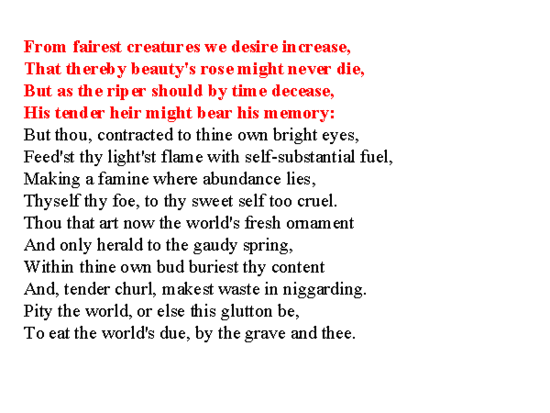 From fairest creatures we desire increase,
That thereby beauty's rose might never die,
But as the riper should by time decease,
His tender heir might bear his memory:
But thou, contracted to thine own bright eyes,
Feed'st thy light'st flame with self-substantial fuel,
Making a famine where abundance lies,
Thyself thy foe, to thy sweet self too cruel.
Thou that art now the world's fresh ornament
And only herald to the gaudy spring,
Within thine own bud buriest thy content
And, tender churl, makest waste in niggarding.
Pity the world, or else this glutton be,
To eat the world's due, by the grave and thee.